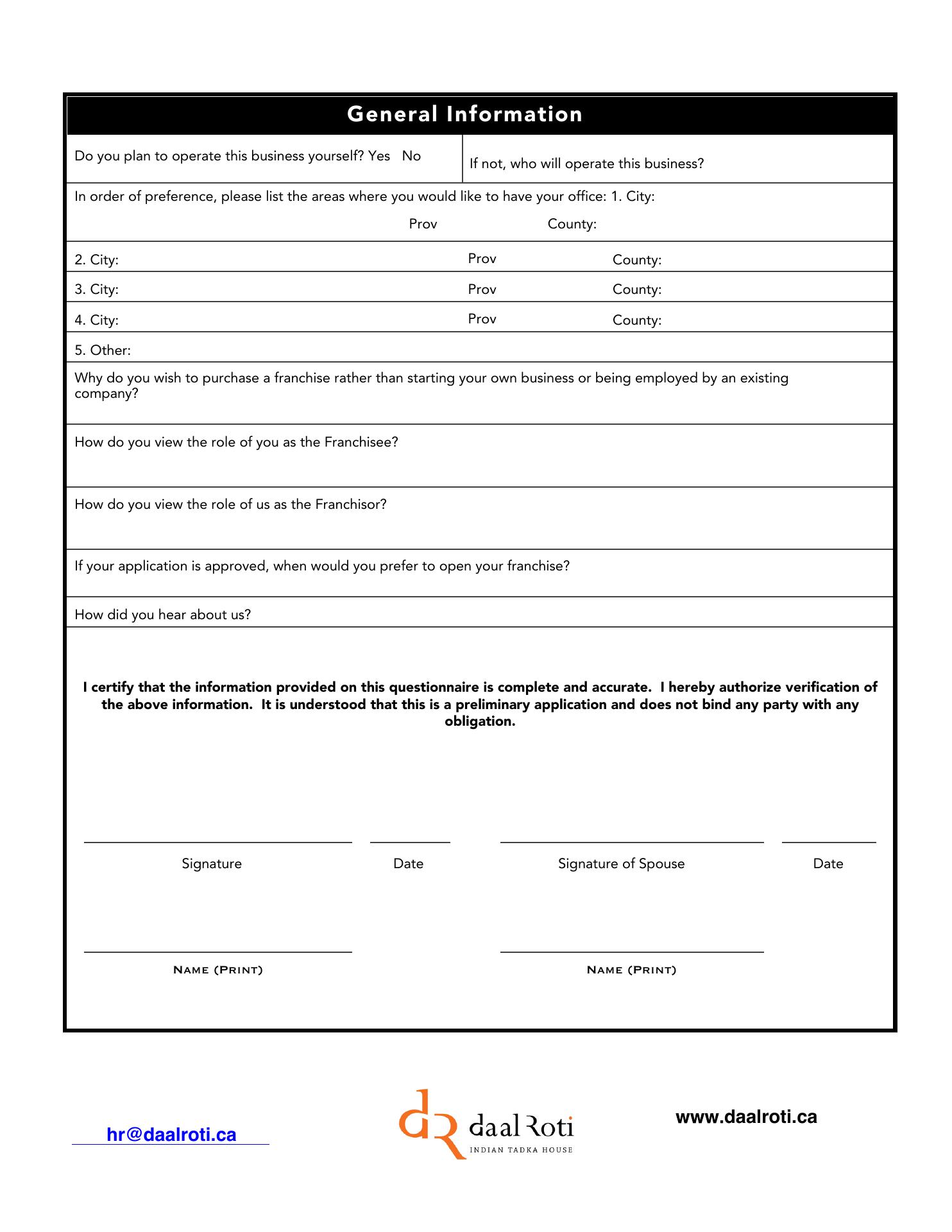 General Information

Do you plan to operate this business yourself? Yes No

If not, who will operate this business?

In order of preference, please list the areas where you would like to have your office: 1. City:

Prov County:

2. City: Prov County:

3. City: Prov County:

4. City: Prov County:

5. Other:

Why do you wish to purchase a franchise rather than starting your own business or being employed by an existing company?

How do you view the role of you as the Franchisee?

How do you view the role of us as the Franchisor?

If your application is approved, when would you prefer to open your franchise?

How did you hear about us?

I certify that the information provided on this questionnaire is complete and accurate. I hereby authorize verification of the above information. It is understood that this is a preliminary application and does not bind any party with any obligation.

Signature Date Signature of Spouse Date

NAME (PRINT) NAME (PRINT)

hr@daalroti.ca

dR daal Roti
INDIAN TADKA HOUSE

www.daalroti.ca